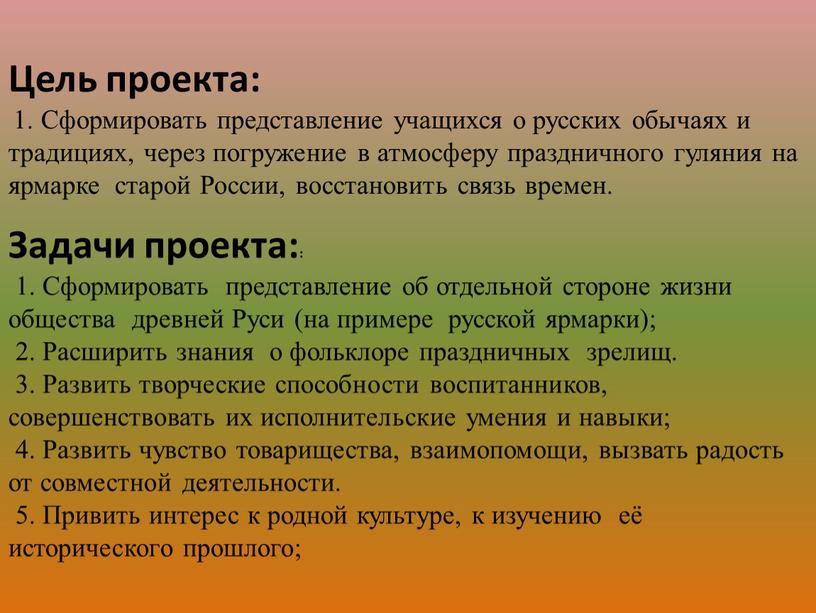 Цель проекта:
1. Сформировать представление учащихся о русских обычаях и традициях, через погружение в атмосферу праздничного гуляния на ярмарке старой России, восстановить связь времен.

Задачи проекта::
1. Сформировать представление об отдельной стороне жизни общества древней Руси (на примере русской ярмарки);
2. Расширить знания о фольклоре праздничных зрелищ.
3. Развить творческие способности воспитанников, совершенствовать их исполнительские умения и навыки;
4. Развить чувство товарищества, взаимопомощи, вызвать радость от совместной деятельности.
5. Привить интерес к родной культуре, к изучению её исторического прошлого;